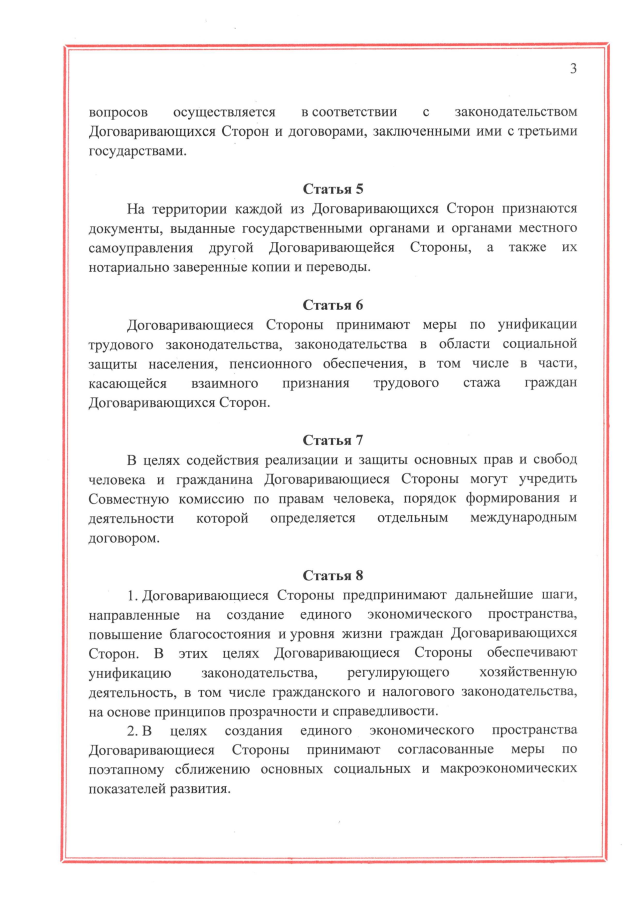 3

вопросов осуществляется в соответствии с законодательством Договаривающихся Сторон и договорами, заключенными ими с третьими государствами.

Статья 5

На территории каждой из Договаривающихся Сторон признаются документы, выданные государственными органами и органами местного самоуправления другой Договаривающейся Стороны, а также их нотариально заверенные копии и переводы.

Статья 6

Договаривающиеся Стороны принимают меры по унификации трудового законодательства, законодательства в области социальной защиты населения, пенсионного обеспечения, в том числе в части, касающейся взаимного признания трудового стажа граждан Договаривающихся Сторон.

Статья 7

В целях содействия реализации и защиты основных прав и свобод человека и гражданина Договаривающиеся Стороны могут учредить Совместную комиссию по правам человека, порядок формирования и деятельности которой определяется отдельным международным договором.

Статья 8

1. Договаривающиеся Стороны предпринимают дальнейшие шаги, направленные на создание единого экономического пространства, повышение благосостояния и уровня жизни граждан Договаривающихся Сторон. В этих целях Договаривающиеся Стороны обеспечивают унификацию законодательства, регулирующего хозяйственную деятельность, в том числе гражданского и налогового законодательства, на основе принципов прозрачности и справедливости.

2. В целях создания единого экономического пространства Договаривающиеся Стороны принимают согласованные меры по поэтапному сближению основных социальных и макроэкономических показателей развития.